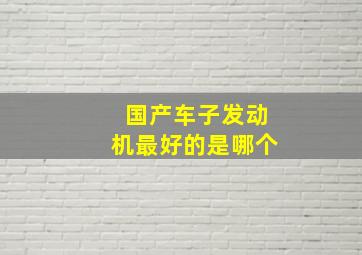 国产车子发动机最好的是哪个